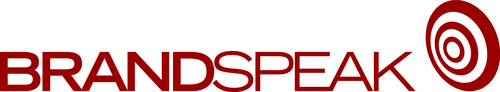 BRANDSPEAK